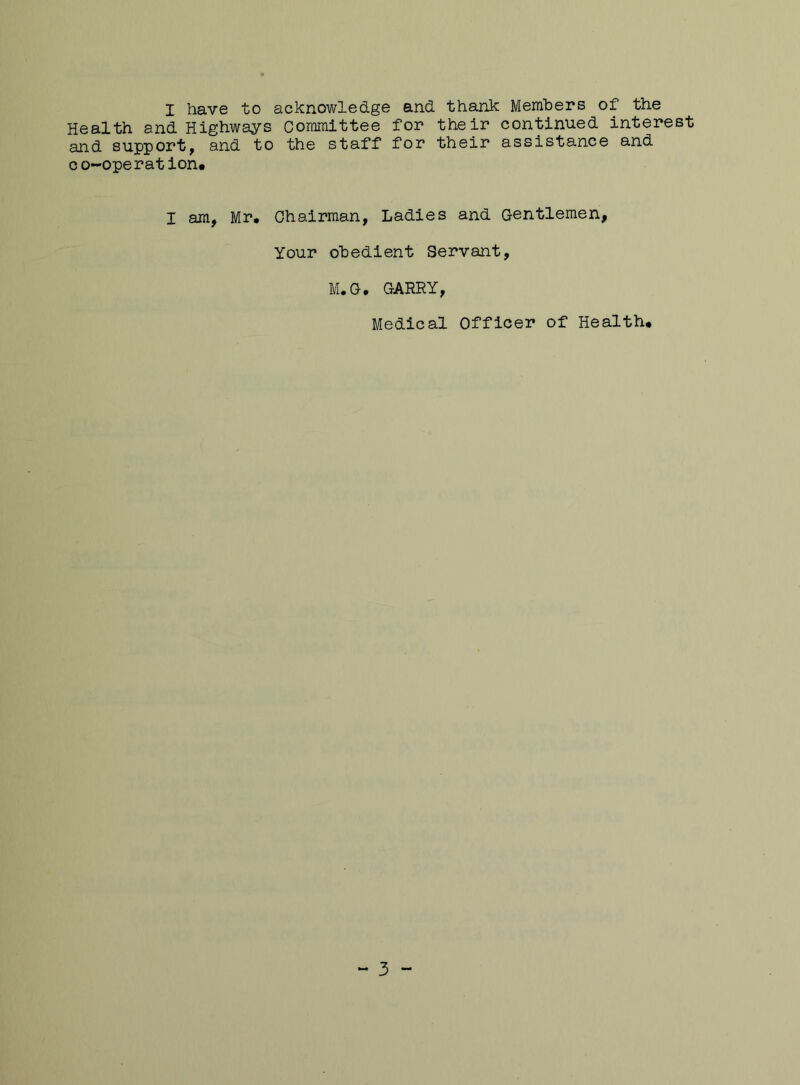 I have to acknowledge and thank Members of the Health and Highways Committee for their continued interest and support, and to the staff for their assistance and co-operation.

I am, Mr. Chairman, Ladies and Gentlemen,

Your obedient Servant,

M.G. GARRY,

Medical Officer of Health.

- 3 -